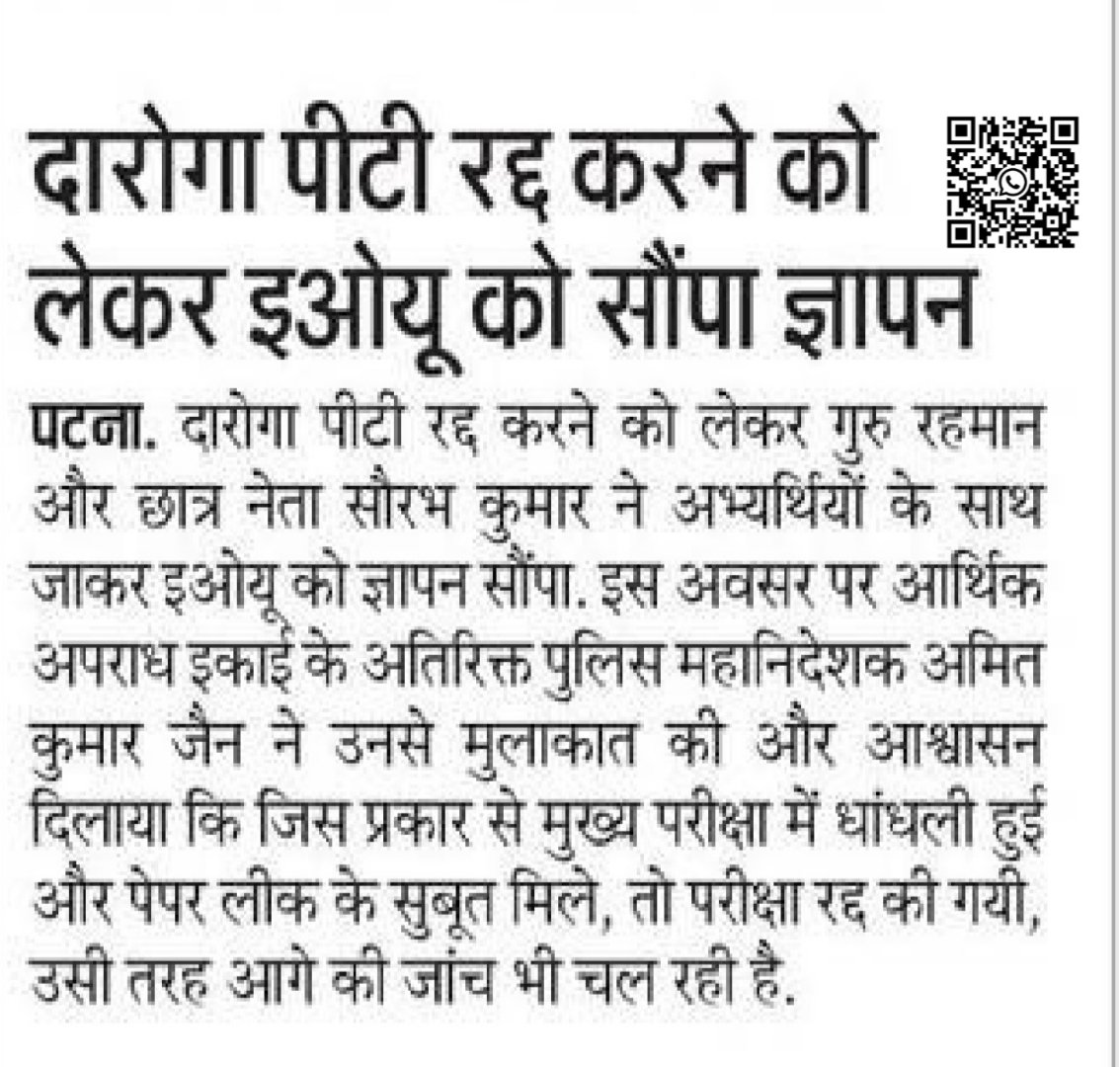 दारोगा पीटी रद्द करने को लेकर इओयू को सौंपा ज्ञापन

पटना. दारोगा पीटी रद्द करने को लेकर गुरु रहमान और छात्र नेता सौरभ कुमार ने अभ्यर्थियों के साथ जाकर इओयू को ज्ञापन सौंपा. इस अवसर पर आर्थिक अपराध इकाई के अतिरिक्त पुलिस महानिदेशक अमित कुमार जैन ने उनसे मुलाकात की और आश्वासन दिलाया कि जिस प्रकार से मुख्य परीक्षा में धांधली हुई और पेपर लीक के सुबूत मिले, तो परीक्षा रद्द की गयी, उसी तरह आगे की जांच भी चल रही है.